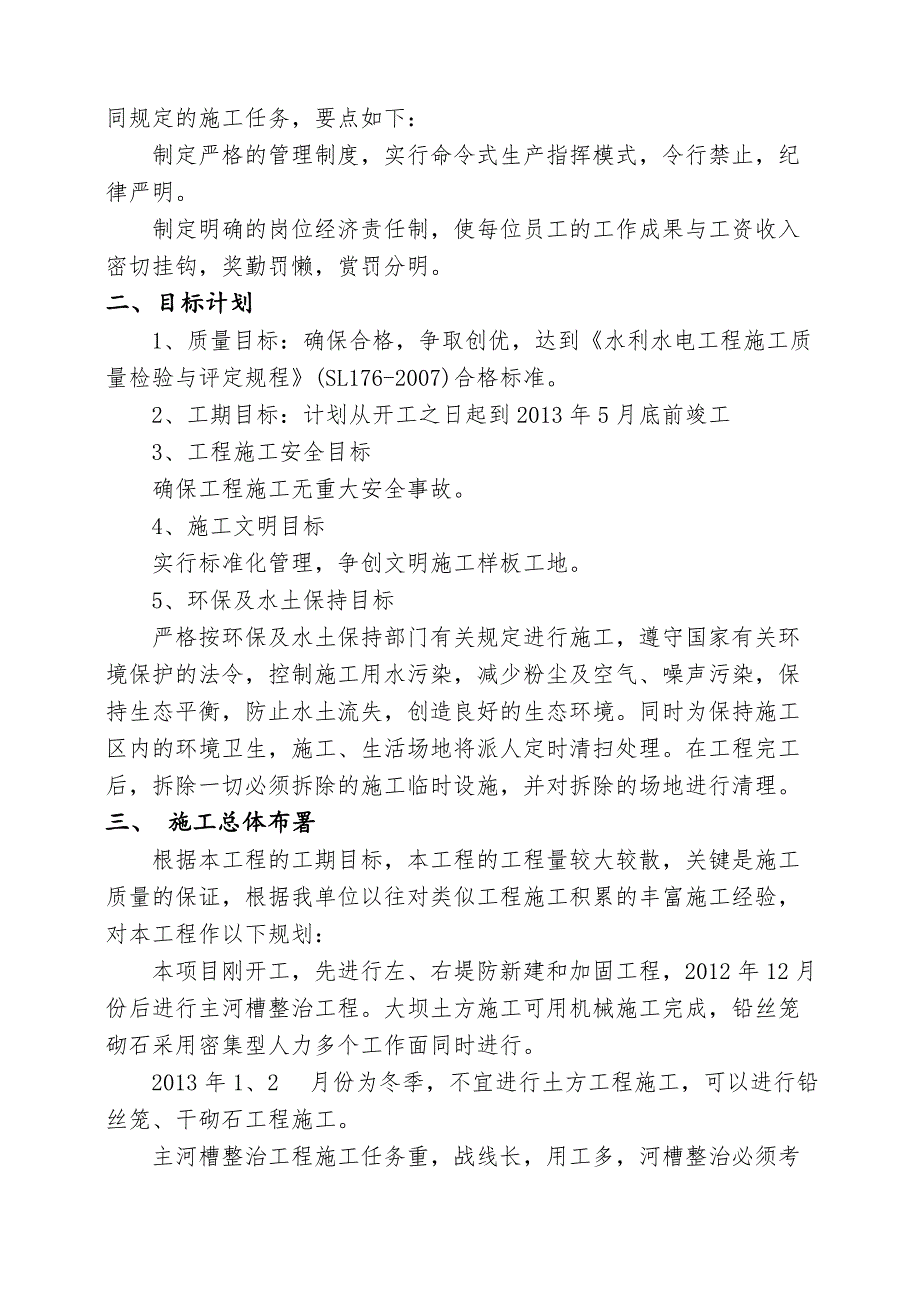 同规定的施工任务，要点如下：

制定严格的管理制度，实行命令式生产指挥模式，令行禁止，纪律严明。

制定明确的岗位经济责任制，使每位员工的工作成果与工资收入密切挂钩，奖勤罚懒，赏罚分明。

二、目标计划

1、质量目标：确保合格，争取创优，达到《水利水电工程施工质量检验与评定规程》(SL176-2007)合格标准。

2、工期目标：计划从开工之日起到2013年5月底前竣工

3、工程施工安全目标

确保工程施工无重大安全事故。

4、施工文明目标

实行标准化管理，争创文明施工样板工地。

5、环保及水土保持目标

严格按环保及水土保持部门有关规定进行施工，遵守国家有关环境保护的法令，控制施工用水污染，减少粉尘及空气、噪声污染，保持生态平衡，防止水土流失，创造良好的生态环境。同时为保持施工区内的环境卫生，施工、生活场地将派人定时清扫处理。在工程完工后，拆除一切必须拆除的施工临时设施，并对拆除的场地进行清理。

三、 施工总体布署

根据本工程的工期目标，本工程的工程量较大较散，关键是施工质量的保证，根据我单位以往对类似工程施工积累的丰富施工经验，对本工程作以下规划：

本项目刚开工，先进行左、右堤防新建和加固工程，2012年12月份后进行主河槽整治工程。大坝土方施工可用机械施工完成，铅丝笼砌石采用密集型人力多个工作面同时进行。

2013年1、2 月份为冬季，不宜进行土方工程施工，可以进行铅丝笼、干砌石工程施工。

主河槽整治工程施工任务重，战线长，用工多，河槽整治必须考